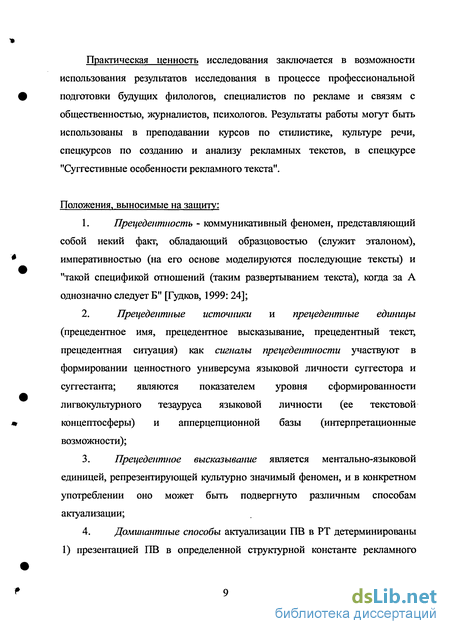 Практическая ценность исследования заключается в возможности использования результатов исследования в процессе профессиональной подготовки будущих филологов, специалистов по рекламе и связям с общественностью, журналистов, психологов. Результаты работы могут быть использованы в преподавании курсов по стилистике, культуре речи, спецкурсов по созданию и анализу рекламных текстов, в спецкурсе "Суггестивные особенности рекламного текста".

Положения, выносимые на защиту:

1. Прецедентность - коммуникативный феномен, представляющий собой некий факт, обладающий образцовостью (служит эталоном), императивностью (на его основе моделируются последующие тексты) и "такой спецификой отношений (таким развертыванием текста), когда за А однозначно следует Б" [Гудков, 1999: 24];

2. Прецедентные источники и прецедентные единицы (прецедентное имя, прецедентное высказывание, прецедентный текст, прецедентная ситуация) как сигналы прецедентности участвуют в формировании ценностного универсума языковой личности суггестора и суггестанта; являются показателем уровня сформированности лигвокультурного тезауруса языковой личности (ее текстовой концептосферы) и апперцепционной базы (интерпретационные возможности);

3. Прецедентное высказывание является ментально-языковой единицей, репрезентирующей культурно значимый феномен, и в конкретном употреблении оно может быть подвергнуто различным способам актуализации;

4. Доминантные способы актуализации ПВ в РТ детерминированы 1) презентацией ПВ в определенной структурной константе рекламного

9

dsLib.net
библиотека диссертаций